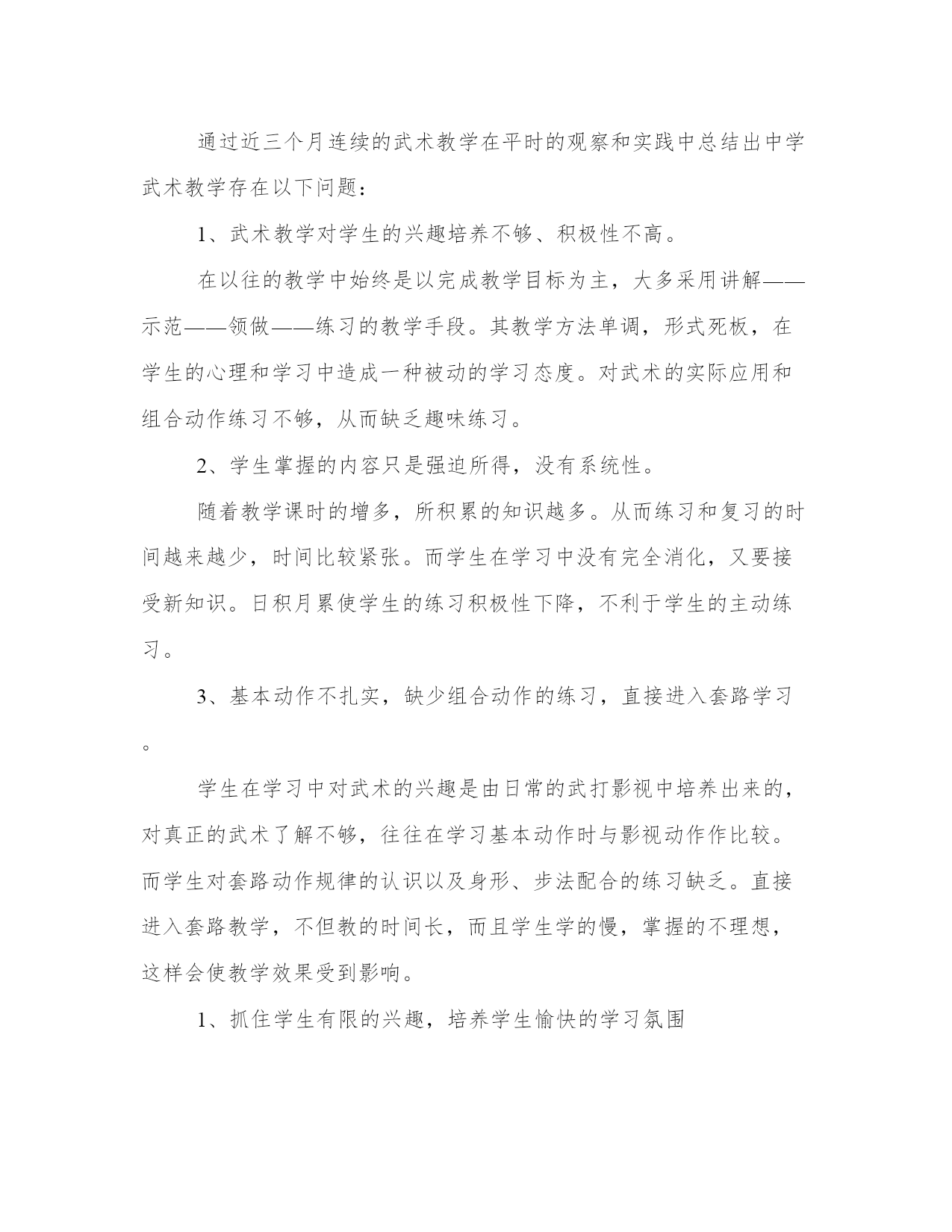 通过近三个月连续的武术教学在平时的观察和实践中总结出中学武术教学存在以下问题：

1、武术教学对学生的兴趣培养不够、积极性不高。

在以往的教学中始终是以完成教学目标为主，大多采用讲解——示范——领做——练习的教学手段。其教学方法单调，形式死板，在学生的心理和学习中造成一种被动的学习态度。对武术的实际应用和组合动作练习不够，从而缺乏趣味练习。

2、学生掌握的内容只是强迫所得，没有系统性。

随着教学课时的增多，所积累的知识越多。从而练习和复习的时间越来越少，时间比较紧张。而学生在学习中没有完全消化，又要接受新知识。日积月累使学生的练习积极性下降，不利于学生的主动练习。

3、基本动作不扎实，缺少组合动作的练习，直接进入套路学习。

学生在学习中对武术的兴趣是由日常的武打影视中培养出来的，对真正的武术了解不够，往往在学习基本动作时与影视动作作比较。而学生对套路动作规律的认识以及身形、步法配合的练习缺乏。直接进入套路教学，不但教的时间长，而且学生学的慢，掌握的不理想，这样会使教学效果受到影响。

1、抓住学生有限的兴趣，培养学生愉快的学习氛围